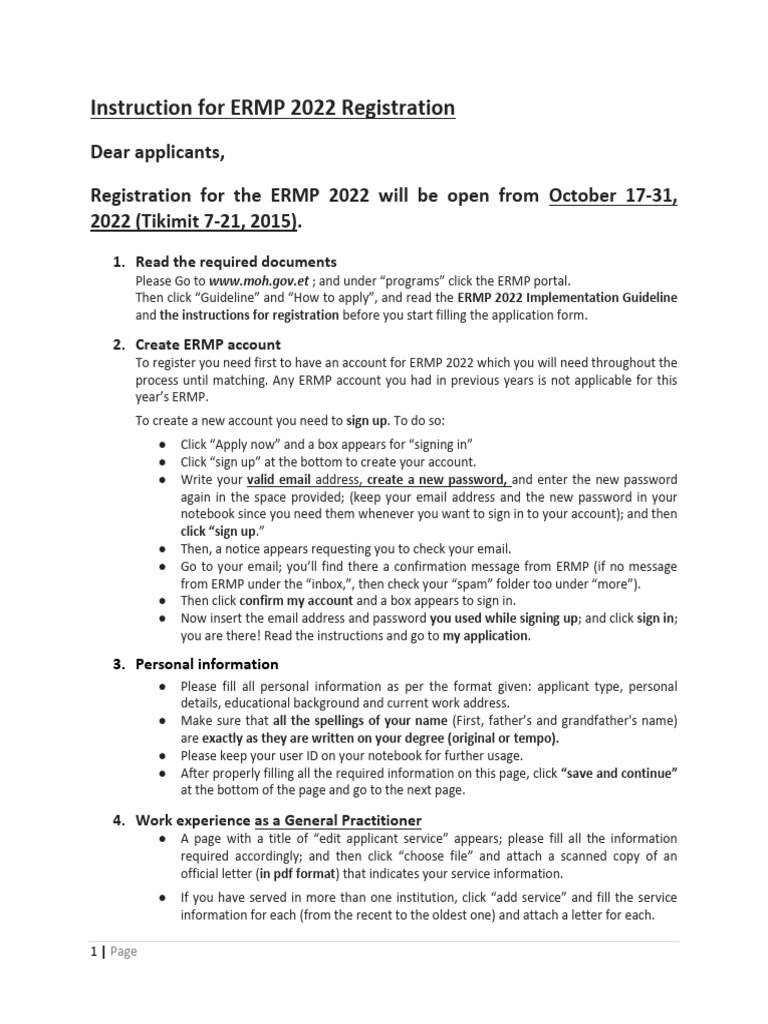 Instruction for ERMP 2022 Registration

Dear applicants,

Registration for the ERMP 2022 will be open from October 17-31, 2022 (Tikimit 7-21, 2015).

1. Read the required documents
Please Go to www.moh.gov.et ; and under "programs" click the ERMP portal.
Then click "Guideline" and "How to apply", and read the ERMP 2022 Implementation Guideline and the instructions for registration before you start filling the application form.

2. Create ERMP account
To register you need first to have an account for ERMP 2022 which you will need throughout the process until matching. Any ERMP account you had in previous years is not applicable for this year's ERMP.

To create a new account you need to sign up. To do so:
• Click "Apply now" and a box appears for "signing in"
• Click "sign up" at the bottom to create your account.
• Write your valid email address, create a new password, and enter the new password again in the space provided; (keep your email address and the new password in your notebook since you need them whenever you want to sign in to your account); and then click "sign up."
• Then, a notice appears requesting you to check your email.
• Go to your email; you'll find there a confirmation message from ERMP (if no message from ERMP under the "inbox,", then check your "spam" folder too under "more").
• Then click confirm my account and a box appears to sign in.
• Now insert the email address and password you used while signing up; and click sign in; you are there! Read the instructions and go to my application.

3. Personal information
• Please fill all personal information as per the format given: applicant type, personal details, educational background and current work address.
• Make sure that all the spellings of your name (First, father's and grandfather's name) are exactly as they are written on your degree (original or tempo).
• Please keep your user ID on your notebook for further usage.
• After properly filling all the required information on this page, click "save and continue" at the bottom of the page and go to the next page.

4. Work experience as a General Practitioner
• A page with a title of "edit applicant service" appears; please fill all the information required accordingly; and then click "choose file" and attach a scanned copy of an official letter (in pdf format) that indicates your service information.
• If you have served in more than one institution, click "add service" and fill the service information for each (from the recent to the oldest one) and attach a letter for each.

1 | Page